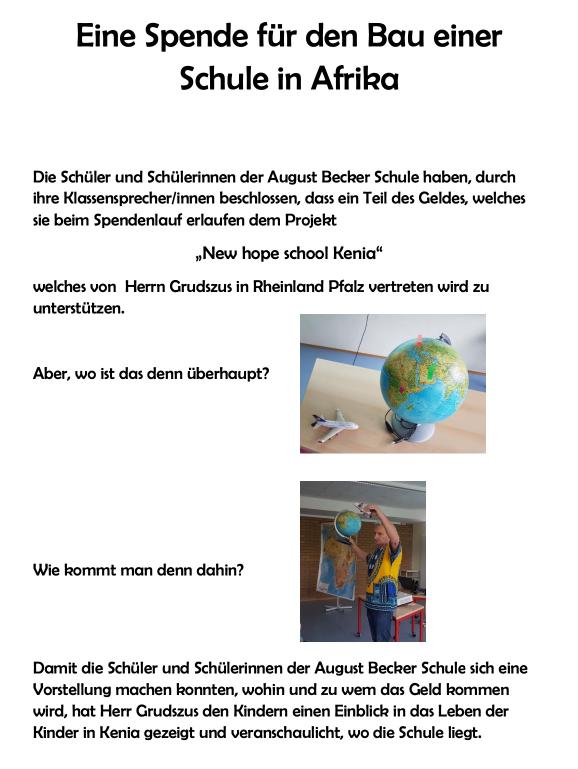 Eine Spende für den Bau einer Schule in Afrika

Die Schüler und Schülerinnen der August Becker Schule haben, durch ihre Klassensprecher/innen beschlossen, dass ein Teil des Geldes, welches sie beim Spendenlauf erlaufen dem Projekt

„New hope school Kenia“

welches von Herrn Grudszus in Rheinland Pfalz vertreten wird zu unterstützen.

Aber, wo ist das denn überhaupt?

Wie kommt man denn dahin?

Damit die Schüler und Schülerinnen der August Becker Schule sich eine Vorstellung machen konnten, wohin und zu wem das Geld kommen wird, hat Herr Grudszus den Kindern einen Einblick in das Leben der Kinder in Kenia gezeigt und veranschaulicht, wo die Schule liegt.